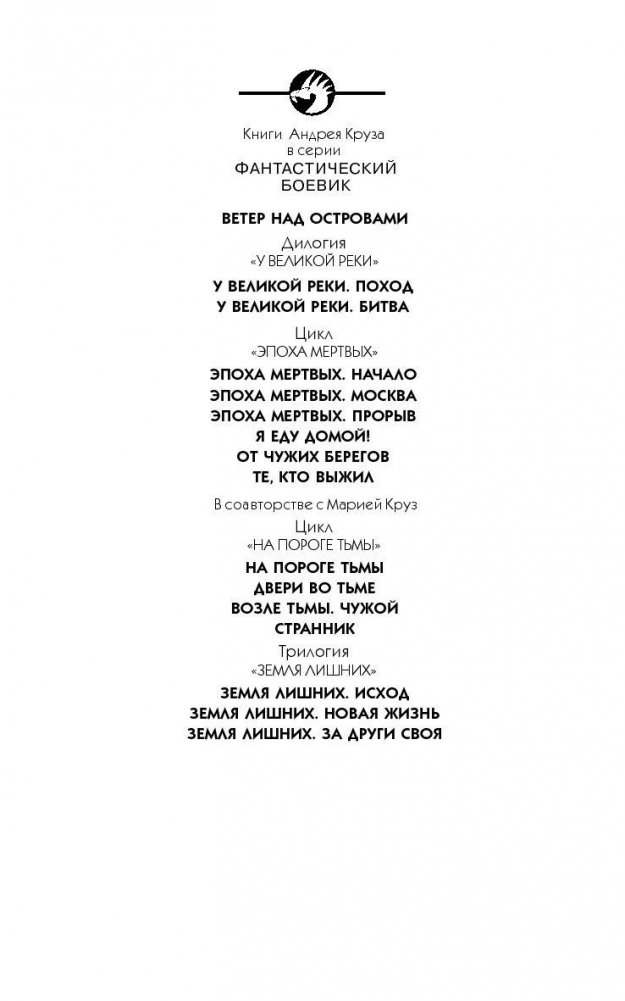 Книги Андрея Круза
в серии
ФАНТАСТИЧЕСКИЙ БОЕВИК

ВЕТЕР НАД ОСТРОВАМИ

Дилогия
«У ВЕЛИКОЙ РЕКИ»

У ВЕЛИКОЙ РЕКИ. ПОХОД
У ВЕЛИКОЙ РЕКИ. БИТВА

Цикл
«ЭПОХА МЕРТВЫХ»

ЭПОХА МЕРТВЫХ. НАЧАЛО
ЭПОХА МЕРТВЫХ. МОСКВА
ЭПОХА МЕРТВЫХ. ПРОРЫВ
Я ЕДУ ДОМОЙ!
ОТ ЧУЖИХ БЕРЕГОВ
ТЕ, КТО ВЫЖИЛ

В соавторстве с Марией Круз

Цикл
«НА ПОРОГЕ ТЬМЫ»

НА ПОРОГЕ ТЬМЫ
ДВЕРИ ВО ТЬМЕ
ВОЗЛЕ ТЬМЫ. ЧУЖОЙ
СТРАННИК

Трилогия
«ЗЕМЛЯ ЛИШНИХ»

ЗЕМЛЯ ЛИШНИХ. ИСХОД
ЗЕМЛЯ ЛИШНИХ. НОВАЯ ЖИЗНЬ
ЗЕМЛЯ ЛИШНИХ. ЗА ДРУГИ СВОЯ